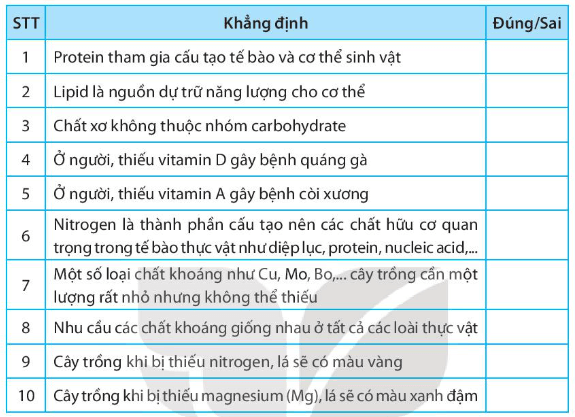 | STT | Khẳng định | Đúng/Sai |
|---|---|---|
| 1 | Protein tham gia cấu tạo tế bào và cơ thể sinh vật | |
| 2 | Lipid là nguồn dự trữ năng lượng cho cơ thể | |
| 3 | Chất xơ không thuộc nhóm carbohydrate | |
| 4 | Ở người, thiếu vitamin D gây bệnh quáng gà | |
| 5 | Ở người, thiếu vitamin A gây bệnh còi xương | |
| 6 | Nitrogen là thành phần cấu tạo nên các chất hữu cơ quan trọng trong tế bào thực vật như diệp lục, protein, nucleic acid,... | |
| 7 | Một số loại chất khoáng như Cu, Mo, Bo,... cây trồng cần một lượng rất nhỏ nhưng không thể thiếu | |
| 8 | Nhu cầu các chất khoáng giống nhau ở tất cả các loài thực vật | |
| 9 | Cây trồng khi bị thiếu nitrogen, lá sẽ có màu vàng | |
| 10 | Cây trồng khi bị thiếu magnesium (Mg), lá sẽ có màu xanh đậm | |